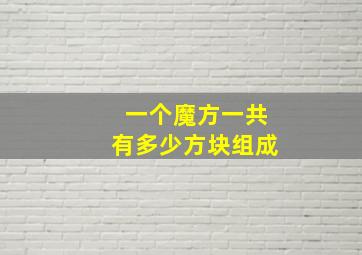 一个魔方一共
有多少方块组成